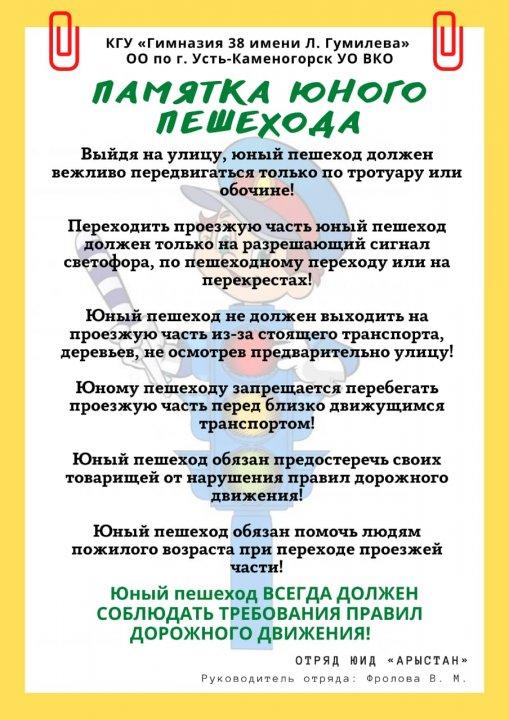 КГУ «Гимназия 38 имени Л. Гумилева»
ОО по г. Усть-Каменогорск УО ВКО

ПАМЯТКА ЮНОГО ПЕШЕХОДА

Выйдя на улицу, юный пешеход должен вежливо передвигаться только по тротуару или обочине!

Переходить проезжую часть юный пешеход должен только на разрешающий сигнал светофора, по пешеходному переходу или на перекрестах!

Юный пешеход не должен выходить на проезжую часть из-за стоящего транспорта, деревьев, не осмотрев предварительно улицу!

Юному пешеходу запрещается перебегать проезжую часть перед близко движущимся транспортом!

Юный пешеход обязан предостеречь своих товарищей от нарушения правил дорожного движения!

Юный пешеход обязан помочь людям пожилого возраста при переходе проезжей части!

Юный пешеход ВСЕГДА ДОЛЖЕН СОБЛЮДАТЬ ТРЕБОВАНИЯ ПРАВИЛ ДОРОЖНОГО ДВИЖЕНИЯ!

ОТРЯД ЮИД «АРЫСТАН»
Руководитель отряда: Фролова В. М.